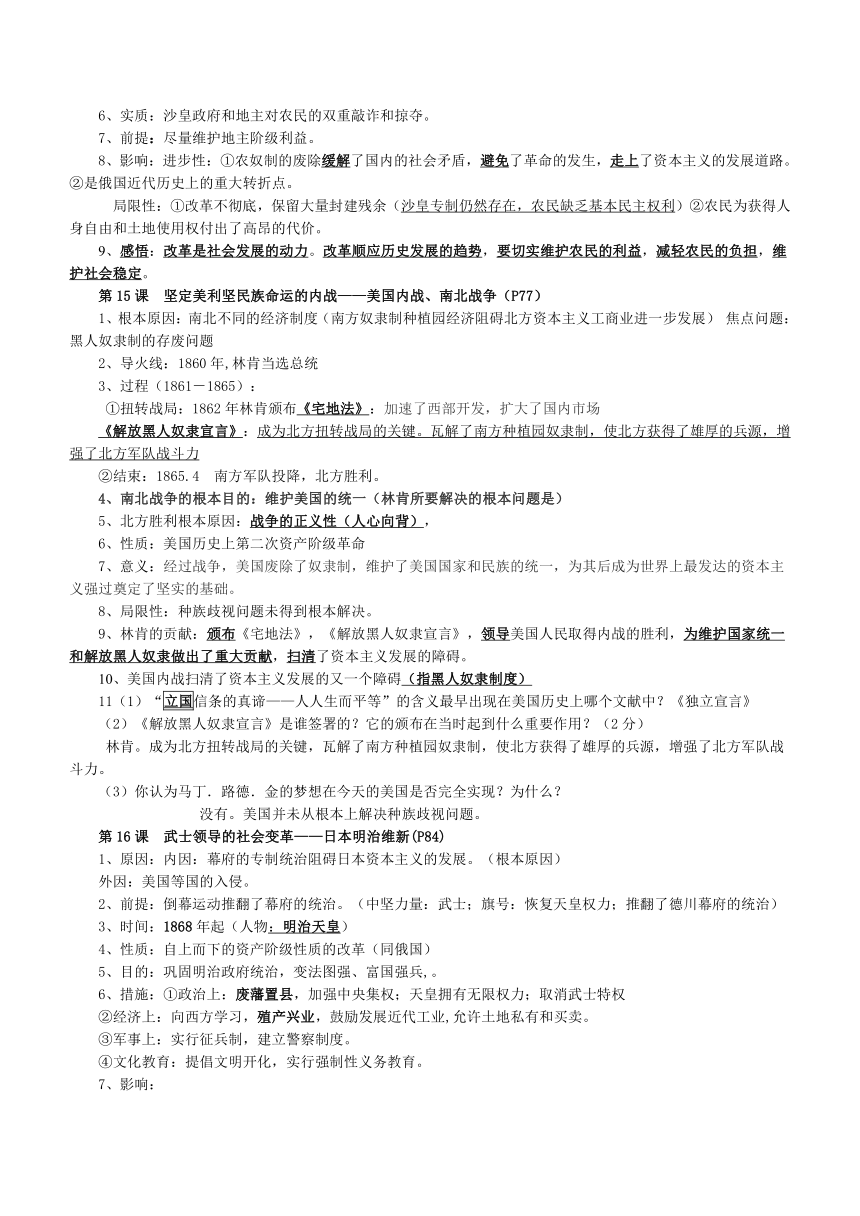 6、实质：沙皇政府和地主对农民的双重敲诈和掠夺。

7、前提：尽量维护地主阶级利益。

8、影响：进步性：①农奴制的废除缓解了国内的社会矛盾，避免了革命的发生，走上了资本主义的发展道路。②是俄国近代历史上的重大转折点。

局限性：①改革不彻底，保留大量封建残余（沙皇专制仍然存在，农民缺乏基本民主权利）②农民为获得人身自由和土地使用权付出了高昂的代价。

9、感悟：改革是社会发展的动力。改革顺应历史发展的趋势，要切实维护农民的利益，减轻农民的负担，维护社会稳定。

第 15 课 坚定美利坚民族命运的内战——美国内战、南北战争（P77）

1、根本原因：南北不同的经济制度（南方奴隶制种植园经济阻碍北方资本主义工商业进一步发展） 焦点问题：黑人奴隶制的存废问题

2、导火线：1860 年,林肯当选总统

3、过程（1861－1865）：

①扭转战局：1862 年林肯颁布《宅地法》：加速了西部开发，扩大了国内市场

《解放黑人奴隶宣言》：成为北方扭转战局的关键。瓦解了南方种植园奴隶制，使北方获得了雄厚的兵源，增强了北方军队战斗力

②结束：1865.4 南方军队投降，北方胜利。

4、南北战争的根本目的：维护美国的统一（林肯所要解决的根本问题是）

5、北方胜利根本原因：战争的正义性（人心向背），

6、性质：美国历史上第二次资产阶级革命

7、意义：经过战争，美国废除了奴隶制，维护了美国国家和民族的统一，为其后成为世界上最发达的资本主义强过奠定了坚实的基础。

8、局限性：种族歧视问题未得到根本解决。

9、林肯的贡献：颁布《宅地法》，《解放黑人奴隶宣言》，领导美国人民取得内战的胜利，为维护国家统一和解放黑人奴隶做出了重大贡献，扫清了资本主义发展的障碍。

10、美国内战扫清了资本主义发展的又一个障碍（指黑人奴隶制度）

11（1）“立国信条的真谛——人人生而平等”的含义最早出现在美国历史上哪个文献中？《独立宣言》

（2）《解放黑人奴隶宣言》是谁签署的？它的颁布在当时起到什么重要作用？（2 分）

林肯。成为北方扭转战局的关键，瓦解了南方种植园奴隶制，使北方获得了雄厚的兵源，增强了北方军队战斗力。

（3）你认为马丁．路德．金的梦想在今天的美国是否完全实现？为什么？

没有。美国并未从根本上解决种族歧视问题。

第 16 课 武士领导的社会变革——日本明治维新(P84)

1、原因：内因：幕府的专制统治阻碍日本资本主义的发展。（根本原因）

外因：美国等国的入侵。

2、前提：倒幕运动推翻了幕府的统治。（中坚力量：武士；旗号：恢复天皇权力；推翻了德川幕府的统治）

3、时间：1868 年起（人物：明治天皇）

4、性质：自上而下的资产阶级性质的改革（同俄国）

5、目的：巩固明治政府统治，变法图强、富国强兵,。

6、措施：①政治上：废藩置县，加强中央集权；天皇拥有无限权力；取消武士特权

②经济上：向西方学习，殖产兴业，鼓励发展近代工业,允许土地私有和买卖。

③军事上：实行征兵制，建立警察制度。

④文化教育：提倡文明开化，实行强制性义务教育。

7、影响：